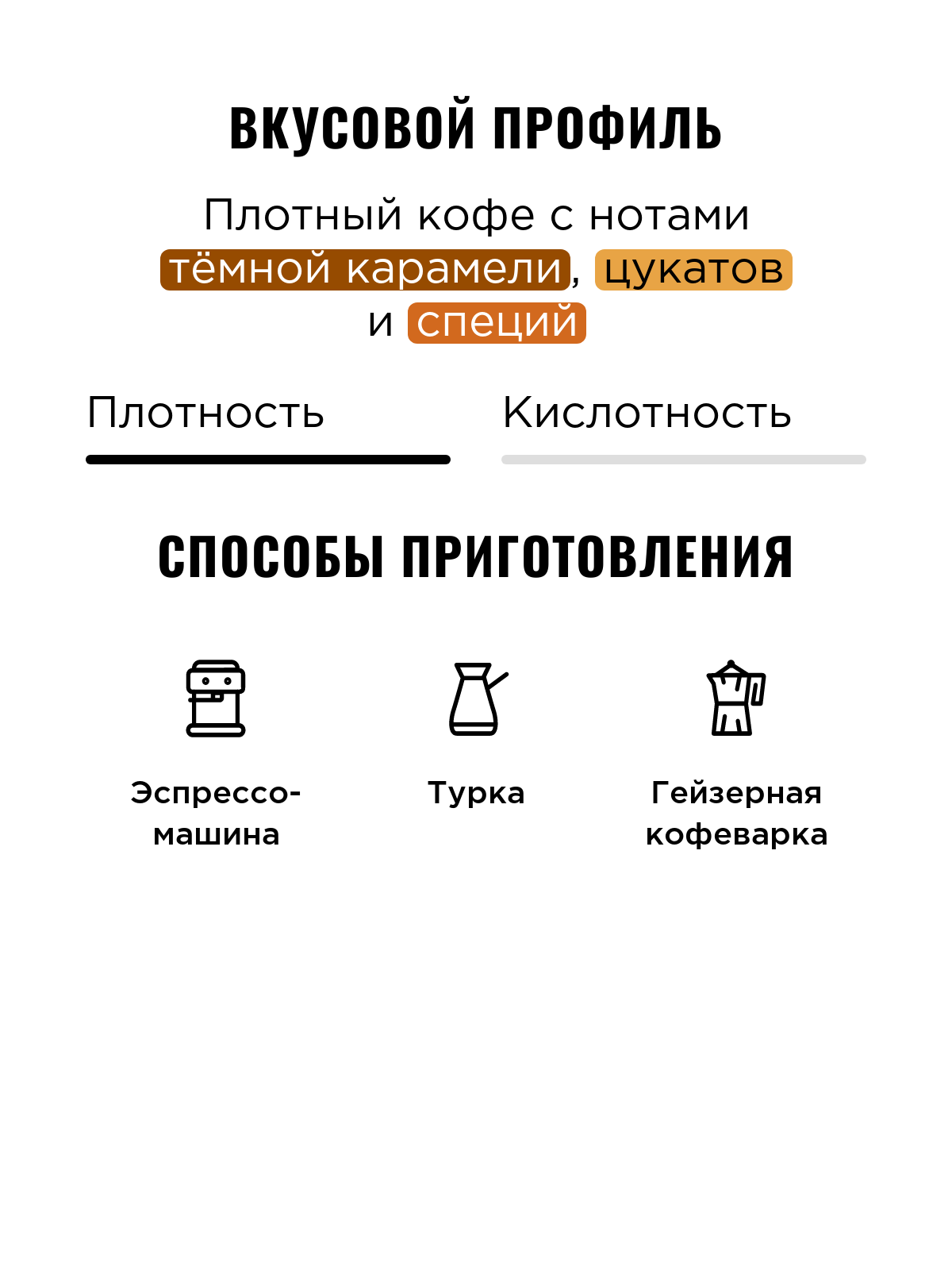 ВКУСОВОЙ ПРОФИЛЬ

Плотный кофе с нотами тёмной карамели, цукатов и специй

Плотность

Кислотность

СПОСОБЫ ПРИГОТОВЛЕНИЯ

Эспрессо-машина

Турка

Гейзерная кофеварка